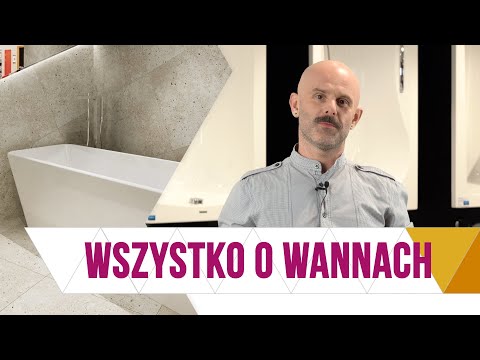 WSZYSTKO O WANNACH